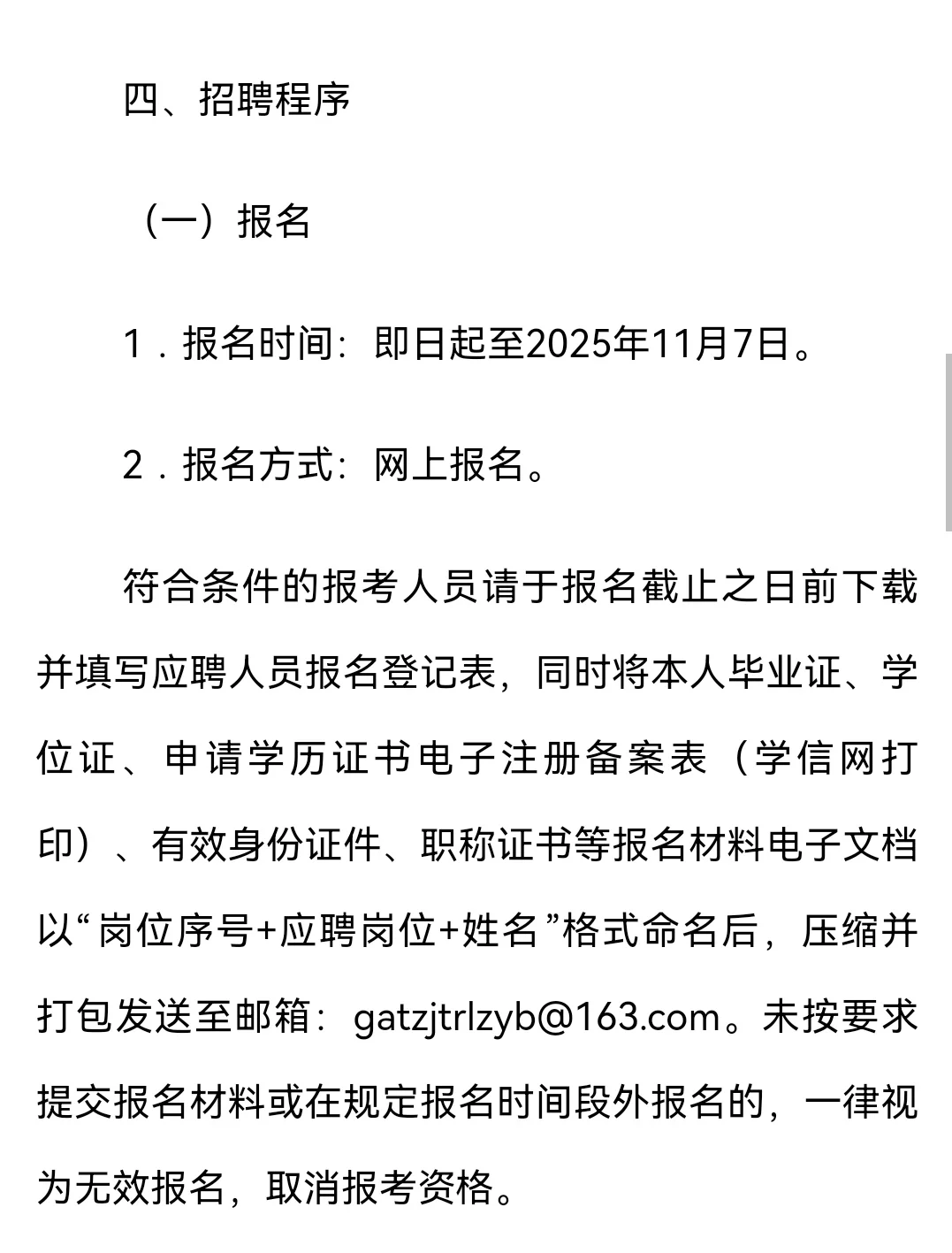 四、招聘程序

（一）报名

1．报名时间：即日起至2025年11月7日。

2．报名方式：网上报名。

符合条件的报考人员请于报名截止之日前下载并填写应聘人员报名登记表，同时将本人毕业证、学位证、申请学历证书电子注册备案表（学信网打印）、有效身份证件、职称证书等报名材料电子文档以“岗位序号+应聘岗位+姓名”格式命名后，压缩并打包发送至邮箱：gatzjtrlzyb@163.com。未按要求提交报名材料或在规定报名时间段外报名的，一律视为无效报名，取消报考资格。